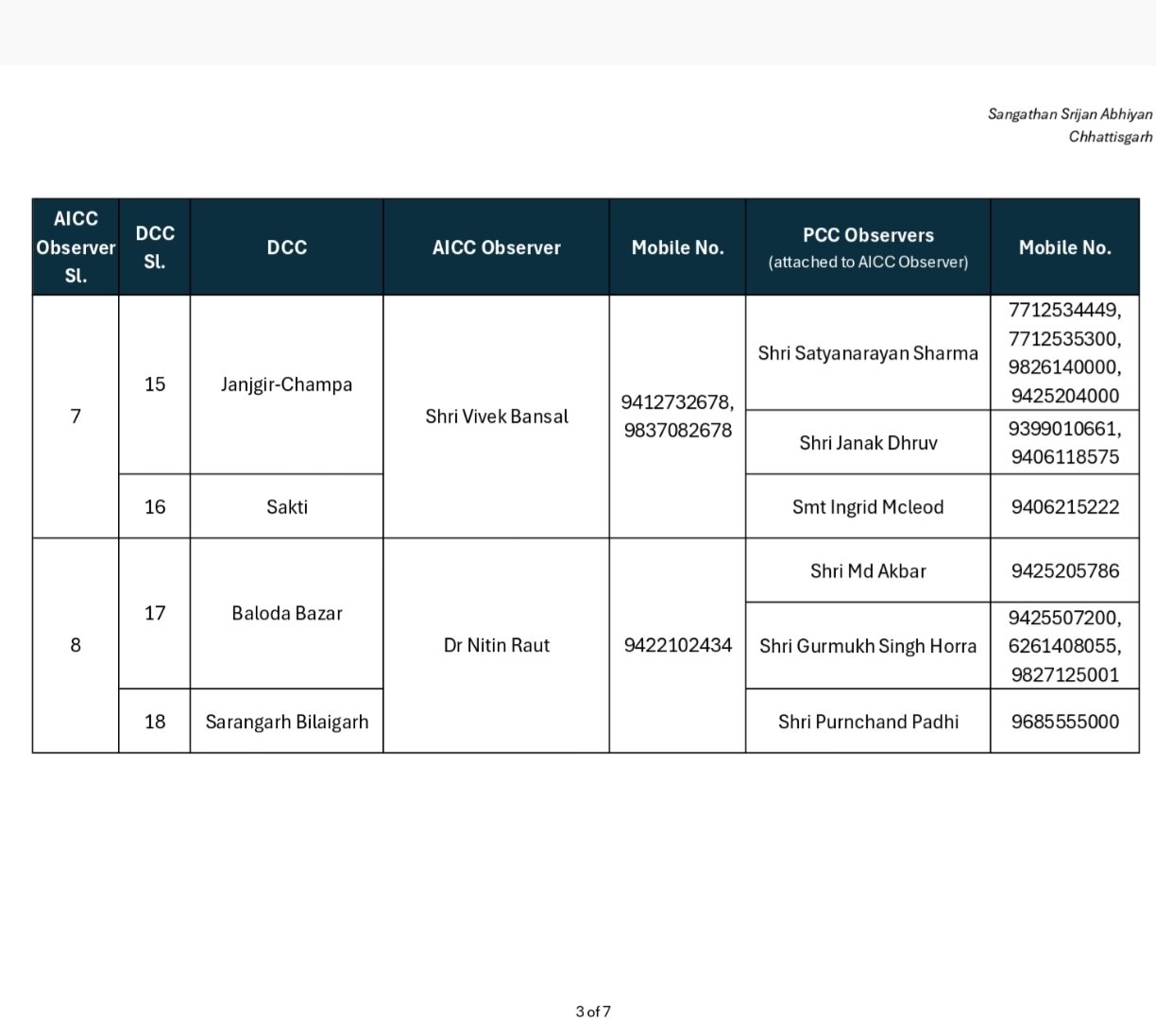 Sangathan Srijan Abhiyan
Chhattisgarh

| AICC Observer Sl. | DCC Sl. | DCC | AICC Observer | Mobile No. | PCC Observers (attached to AICC Observer) | Mobile No. |
|---|---|---|---|---|---|---|
| 7 | 15 | Janjgir-Champa | Shri Vivek Bansal | 9412732678, 9837082678 | Shri Satyanarayan Sharma | 7712534449, 7712535300, 9826140000, 9425204000 |
| | | | | | Shri Janak Dhruv | 9399010661, 9406118575 |
| | 16 | Sakti | | | Smt Ingrid Mcleod | 9406215222 |
| 8 | 17 | Baloda Bazar | Dr Nitin Raut | 9422102434 | Shri Md Akbar | 9425205786 |
| | | | | | Shri Gurmukh Singh Horra | 9425507200, 6261408055, 9827125001 |
| | 18 | Sarangarh Bilaigarh | | | Shri Purnchand Padhi | 9685555000 |

3 of 7